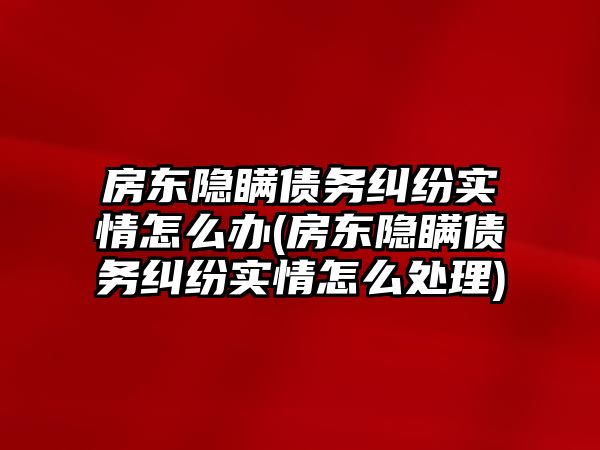 房东隐瞒债务纠纷实情怎么办(房东隐瞒债务纠纷实情怎么处理)